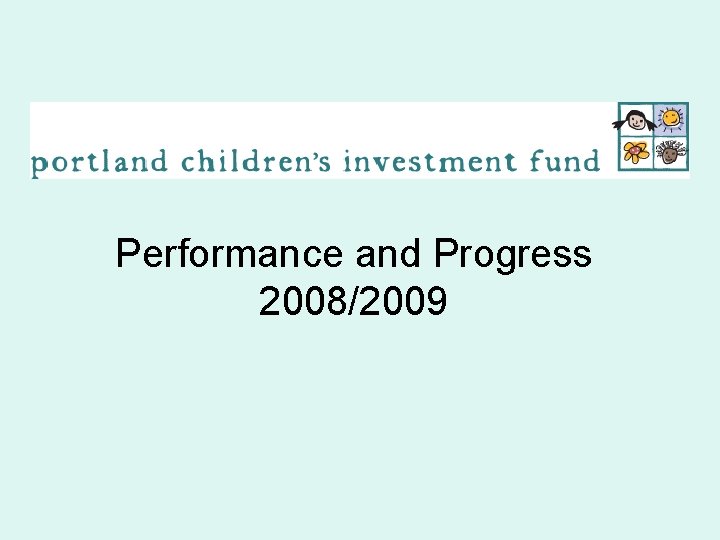 portland children's investment fund

Performance and Progress 2008/2009